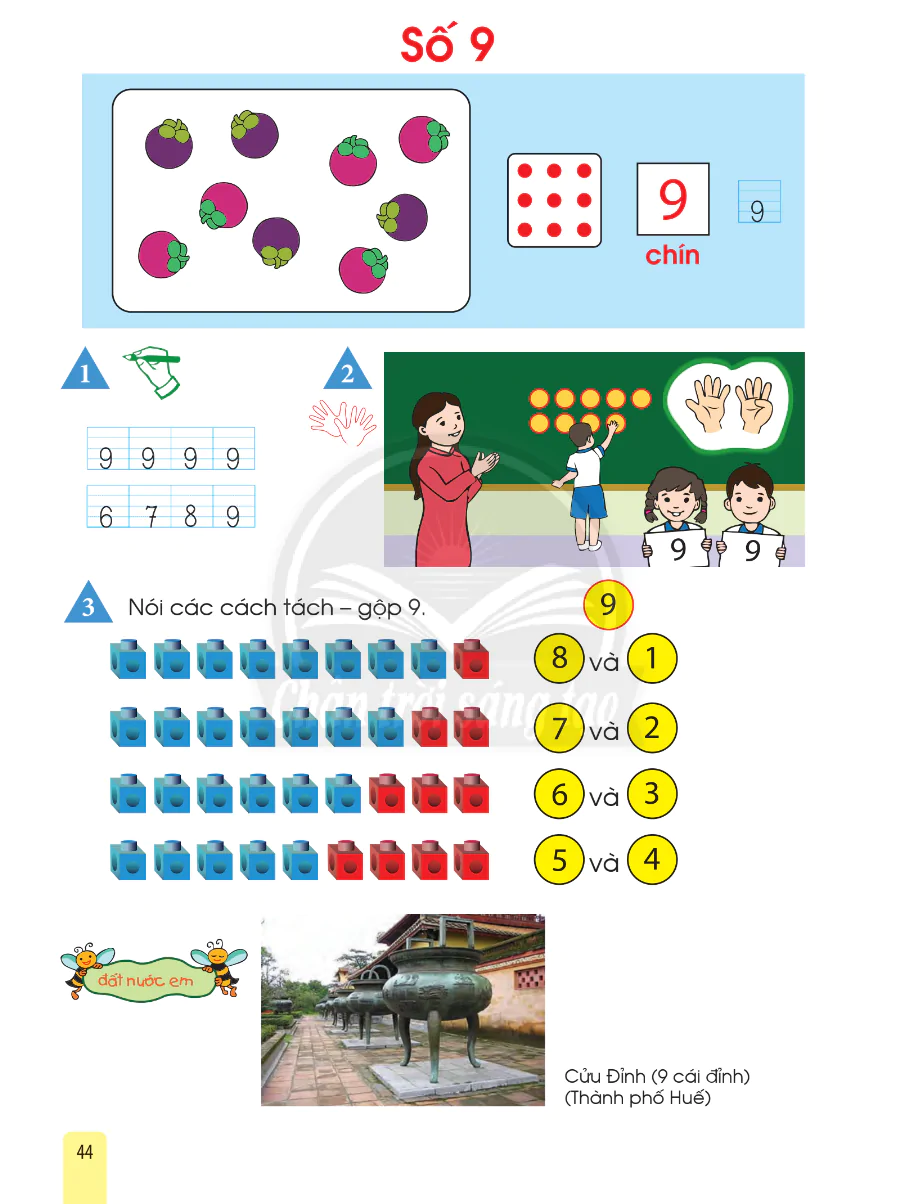 Số 9

9

chín

9

1

9 9 9 9

6 7 8 9

2

9 9

3 Nói các cách tách – gộp 9.

9

8 và 1

7 và 2

6 và 3

5 và 4

Chân trời sáng tạo

đất nước em

Cửu Đỉnh (9 cái đỉnh)
(Thành phố Huế)

44